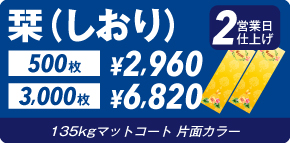 栞（しおり）

2営業日仕上げ

500枚 ¥2,960

3,000枚 ¥6,820

135kgマットコート 片面カラー